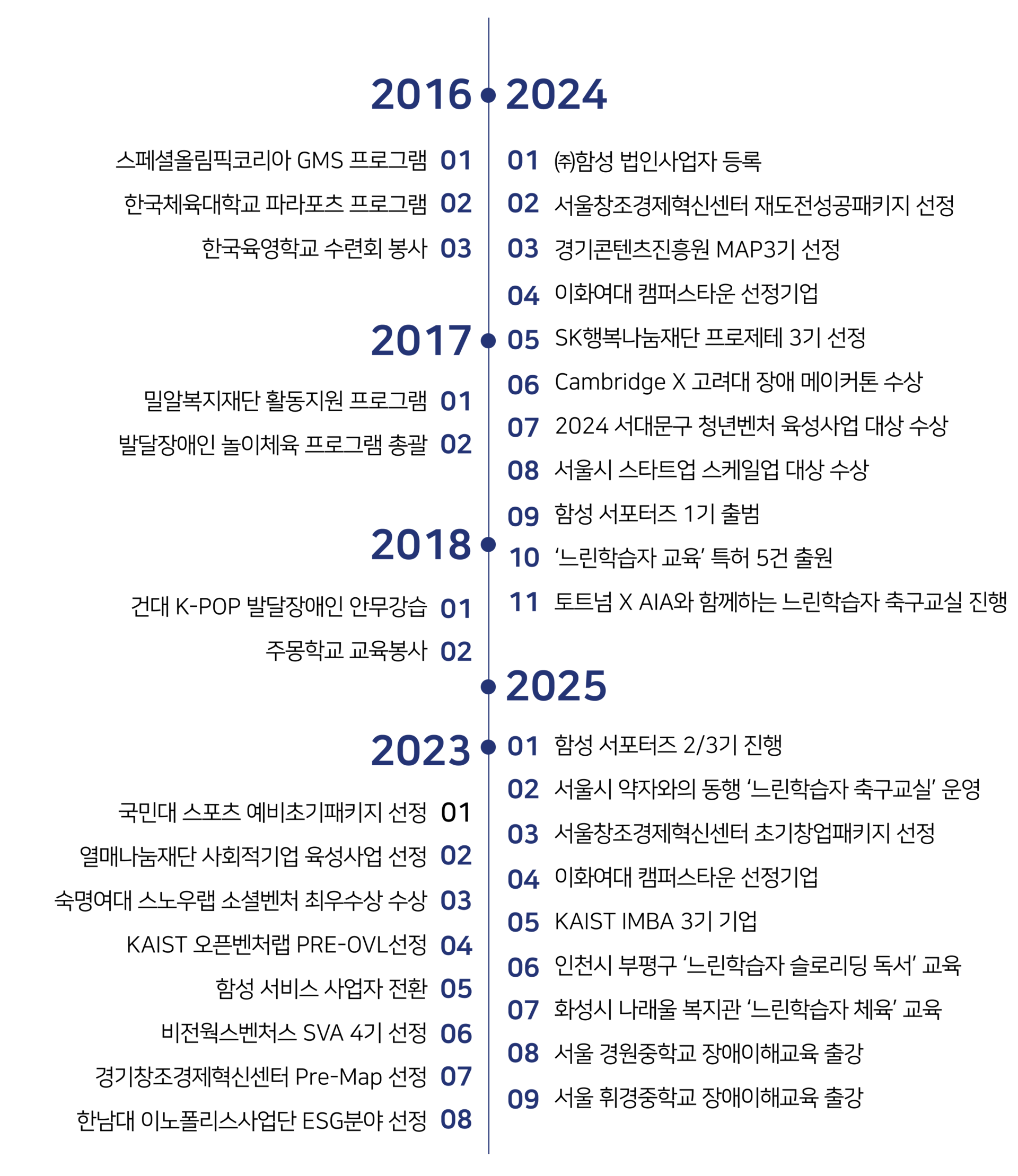 2016

스페셜올림픽코리아 GMS 프로그램 01
한국체육대학교 파라포츠 프로그램 02
한국육영학교 수련회 봉사 03

2017

밀알복지재단 활동지원 프로그램 01
발달장애인 놀이체육 프로그램 총괄 02

2018

건대 K-POP 발달장애인 안무강습 01
주몽학교 교육봉사 02

2023

국민대 스포츠 예비초기패키지 선정 01
열매나눔재단 사회적기업 육성사업 선정 02
숙명여대 스노우랩 소셜벤처 최우수상 수상 03
KAIST 오픈벤처랩 PRE-OVL선정 04
함성 서비스 사업자 전환 05
비전웍스벤처스 SVA 4기 선정 06
경기창조경제혁신센터 Pre-Map 선정 07
한남대 이노폴리스사업단 ESG분야 선정 08

2024

01 ㈜함성 법인사업자 등록
02 서울창조경제혁신센터 재도전성공패키지 선정
03 경기콘텐츠진흥원 MAP3기 선정
04 이화여대 캠퍼스타운 선정기업
05 SK행복나눔재단 프로제테 3기 선정
06 Cambridge X 고려대 장애 메이커톤 수상
07 2024 서대문구 청년벤처 육성사업 대상 수상
08 서울시 스타트업 스케일업 대상 수상
09 함성 서포터즈 1기 출범
10 ‘느린학습자 교육’ 특허 5건 출원
11 토트넘 X AIA와 함께하는 느린학습자 축구교실 진행

2025

01 함성 서포터즈 2/3기 진행
02 서울시 약자와의 동행 ‘느린학습자 축구교실’ 운영
03 서울창조경제혁신센터 초기창업패키지 선정
04 이화여대 캠퍼스타운 선정기업
05 KAIST IMBA 3기 기업
06 인천시 부평구 ‘느린학습자 슬로리딩 독서’ 교육
07 화성시 나래울 복지관 ‘느린학습자 체육’ 교육
08 서울 경원중학교 장애이해교육 출강
09 서울 휘경중학교 장애이해교육 출강